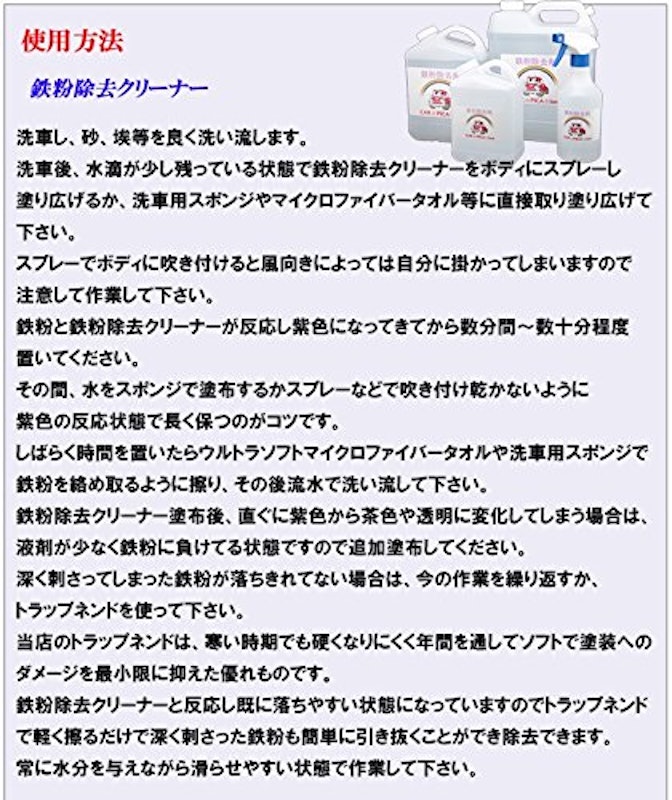 使用方法

鉄粉除去クリーナー

洗車し、砂、埃等を良く洗い流します。
洗車後、水滴が少し残っている状態で鉄粉除去クリーナーをボディにスプレーし塗り広げるか、洗車用スポンジやマイクロファイバータオル等に直接取り塗り広げて下さい。
スプレーでボディに吹き付けると風向きによっては自分に掛かってしまいますので注意して作業して下さい。
鉄粉と鉄粉除去クリーナーが反応し紫色になってきてから数分間～数十分程度置いてください。
その間、水をスポンジで塗布するかスプレーなどで吹き付け乾かないように紫色の反応状態で長く保つのがコツです。
しばらく時間を置いたらウルトラソフトマイクロファイバータオルや洗車用スポンジで鉄粉を絡め取るように擦り、その後流水で洗い流して下さい。
鉄粉除去クリーナー塗布後、直ぐに紫色から茶色や透明に変化してしまう場合は、液剤が少なく鉄粉に負けてる状態ですので追加塗布してください。
深く刺さってしまった鉄粉が落ちきれてない場合は、今の作業を繰り返すか、トラップネンドを使って下さい。
当店のトラップネンドは、寒い時期でも硬くなりにくく年間を通してソフトで塗装へのダメージを最小限に抑えた優れものです。
鉄粉除去クリーナーと反応し既に落ちやすい状態になっていますのでトラップネンドで軽く擦るだけで深く刺さった鉄粉も簡単に引き抜くことができ除去できます。
常に水分を与えながら滑らせやすい状態で作業して下さい。